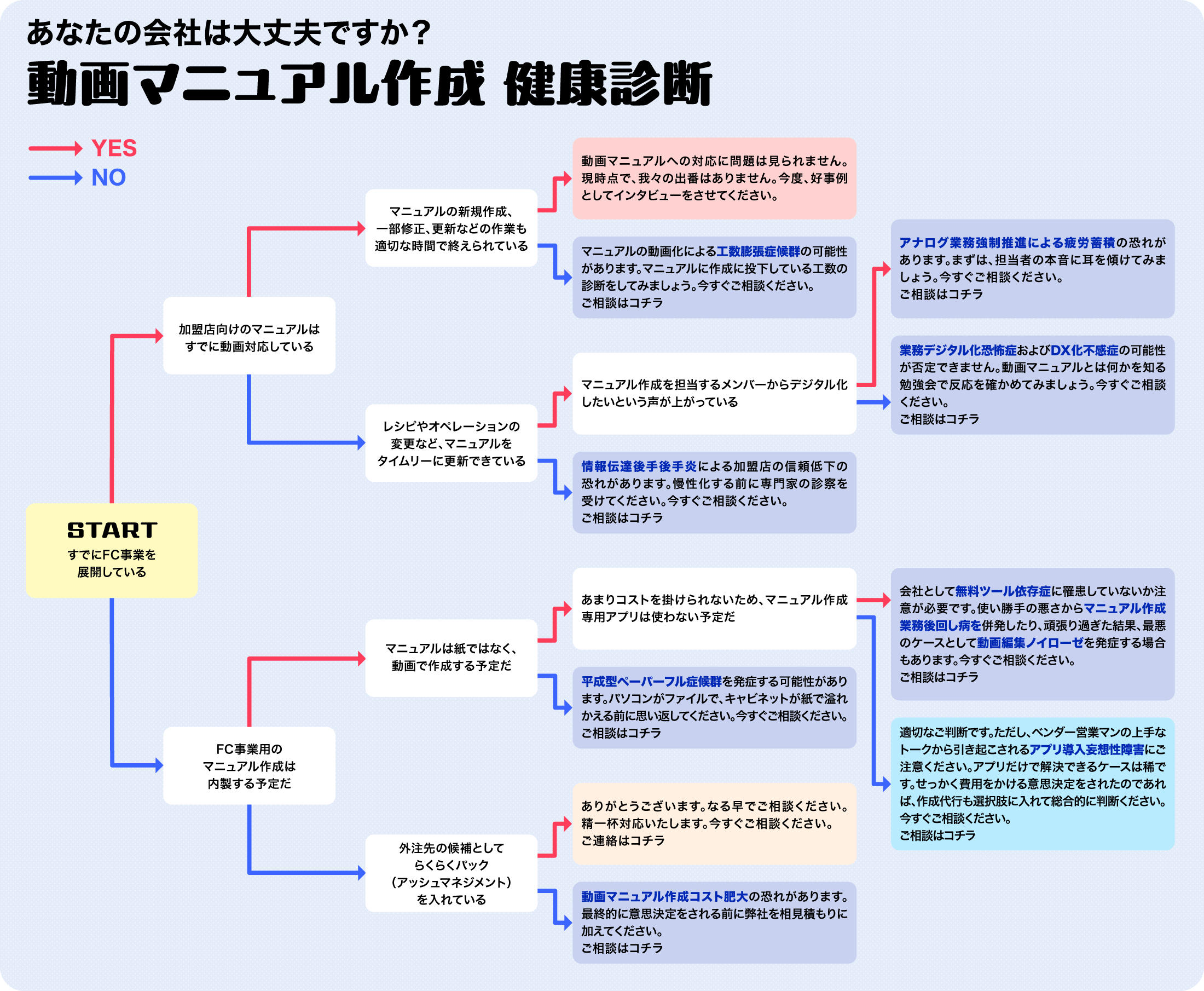 あなたの会社は大丈夫ですか？
動画マニュアル作成 健康診断

YES
NO

START
すでにFC事業を展開している

加盟店向けのマニュアルはすでに動画対応している

マニュアルの新規作成、一部修正、更新などの作業も適切な時間で終えられている

動画マニュアルへの対応に問題は見られません。現時点で、我々の出番はありません。今度、好事例としてインタビューをさせてください。

マニュアルの動画化による工数膨張症候群の可能性があります。マニュアルに作成に投下している工数の診断をしてみましょう。今すぐご相談ください。
ご相談はコチラ

レシピやオペレーションの変更など、マニュアルをタイムリーに更新できている

マニュアル作成を担当するメンバーからデジタル化したいという声が上がっている

アナログ業務強制推進による疲労蓄積の恐れがあります。まずは、担当者の本音に耳を傾けてみましょう。今すぐご相談ください。
ご相談はコチラ

業務デジタル化恐怖症およびDX化不感症の可能性が否定できません。動画マニュアルとは何かを知る勉強会で反応を確かめてみましょう。今すぐご相談ください。
ご相談はコチラ

情報伝達後手後手炎による加盟店の信頼低下の恐れがあります。慢性化する前に専門家の診察を受けてください。今すぐご相談ください。
ご相談はコチラ

FC事業用のマニュアル作成は内製する予定だ

マニュアルは紙ではなく、動画で作成する予定だ

あまりコストを掛けられないため、マニュアル作成専用アプリは使わない予定だ

会社として無料ツール依存症に罹患していないか注意が必要です。使い勝手の悪さからマニュアル作成業務後回し病を併発したり、頑張り過ぎた結果、最悪のケースとして動画編集ノイローゼを発症する場合もあります。今すぐご相談ください。
ご相談はコチラ

適切なご判断です。ただし、ベンダー営業マンの上手なトークから引き起こされるアプリ導入妄想性障害にご注意ください。アプリだけで解決できるケースは稀です。せっかく費用をかける意思決定をされたのであれば、作成代行も選択肢に入れて総合的に判断ください。今すぐご相談ください。
ご相談はコチラ

平成型ペーパーフル症候群を発症する可能性があります。パソコンがファイルで、キャビネットが紙で溢れかえる前に思い返してください。今すぐご相談ください。
ご相談はコチラ

外注先の候補としてらくらくパック（アッシュマネジメント）を入れている

ありがとうございます。なる早でご相談ください。精一杯対応いたします。今すぐご相談ください。
ご連絡はコチラ

動画マニュアル作成コスト肥大の恐れがあります。最終的に意思決定をされる前に弊社を相見積もりに加えてください。
ご相談はコチラ